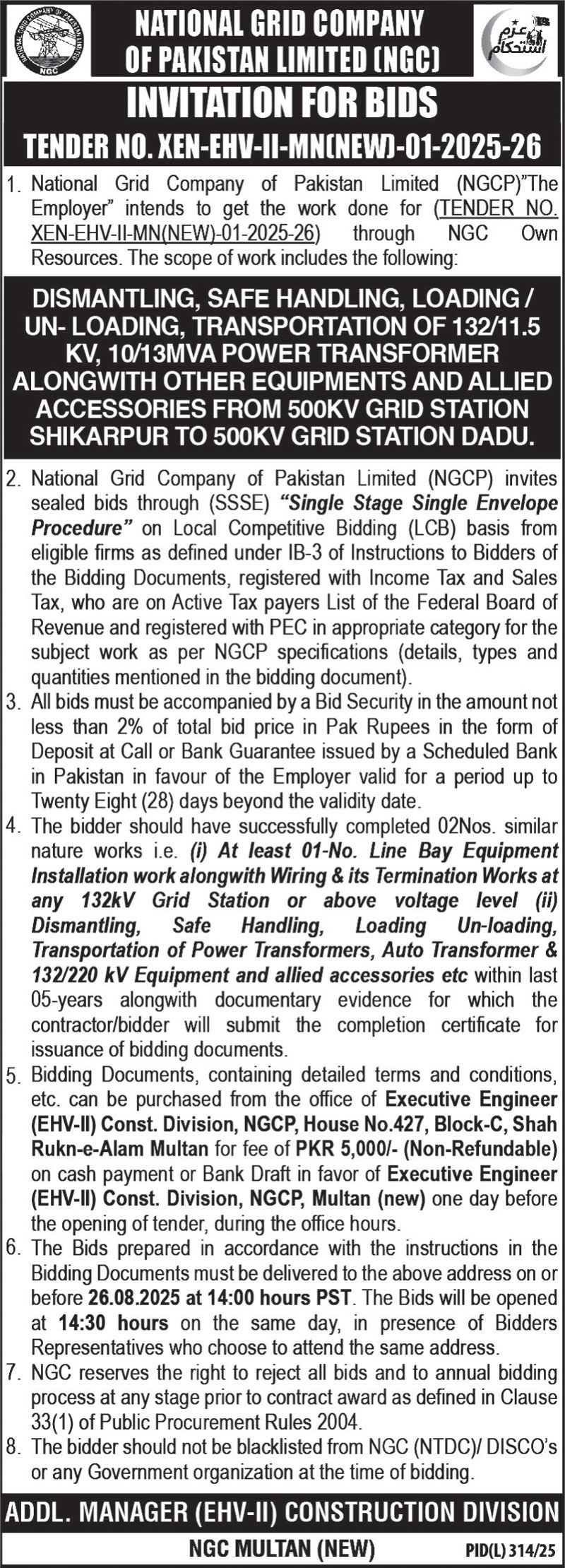 NATIONAL GRID COMPANY OF PAKISTAN LIMITED NGC

NATIONAL GRID COMPANY OF PAKISTAN LIMITED (NGC)

عزم استحکام

INVITATION FOR BIDS

TENDER NO. XEN-EHV-II-MN(NEW)-01-2025-26

1. National Grid Company of Pakistan Limited (NGCP)"The Employer" intends to get the work done for (TENDER NO. XEN-EHV-II-MN(NEW)-01-2025-26) through NGC Own Resources. The scope of work includes the following:

DISMANTLING, SAFE HANDLING, LOADING / UN- LOADING, TRANSPORTATION OF 132/11.5 KV, 10/13MVA POWER TRANSFORMER ALONGWITH OTHER EQUIPMENTS AND ALLIED ACCESSORIES FROM 500KV GRID STATION SHIKARPUR TO 500KV GRID STATION DADU.

2. National Grid Company of Pakistan Limited (NGCP) invites sealed bids through (SSSE) "Single Stage Single Envelope Procedure" on Local Competitive Bidding (LCB) basis from eligible firms as defined under IB-3 of Instructions to Bidders of the Bidding Documents, registered with Income Tax and Sales Tax, who are on Active Tax payers List of the Federal Board of Revenue and registered with PEC in appropriate category for the subject work as per NGCP specifications (details, types and quantities mentioned in the bidding document).
3. All bids must be accompanied by a Bid Security in the amount not less than 2% of total bid price in Pak Rupees in the form of Deposit at Call or Bank Guarantee issued by a Scheduled Bank in Pakistan in favour of the Employer valid for a period up to Twenty Eight (28) days beyond the validity date.
4. The bidder should have successfully completed 02Nos. similar nature works i.e. (i) At least 01-No. Line Bay Equipment Installation work alongwith Wiring & its Termination Works at any 132kV Grid Station or above voltage level (ii) Dismantling, Safe Handling, Loading Un-loading, Transportation of Power Transformers, Auto Transformer & 132/220 kV Equipment and allied accessories etc within last 05-years alongwith documentary evidence for which the contractor/bidder will submit the completion certificate for issuance of bidding documents.
5. Bidding Documents, containing detailed terms and conditions, etc. can be purchased from the office of Executive Engineer (EHV-II) Const. Division, NGCP, House No.427, Block-C, Shah Rukn-e-Alam Multan for fee of PKR 5,000/- (Non-Refundable) on cash payment or Bank Draft in favor of Executive Engineer (EHV-II) Const. Division, NGCP, Multan (new) one day before the opening of tender, during the office hours.
6. The Bids prepared in accordance with the instructions in the Bidding Documents must be delivered to the above address on or before 26.08.2025 at 14:00 hours PST. The Bids will be opened at 14:30 hours on the same day, in presence of Bidders Representatives who choose to attend the same address.
7. NGC reserves the right to reject all bids and to annual bidding process at any stage prior to contract award as defined in Clause 33(1) of Public Procurement Rules 2004.
8. The bidder should not be blacklisted from NGC (NTDC)/ DISCO's or any Government organization at the time of bidding.

ADDL. MANAGER (EHV-II) CONSTRUCTION DIVISION

NGC MULTAN (NEW)

PID(L) 314/25